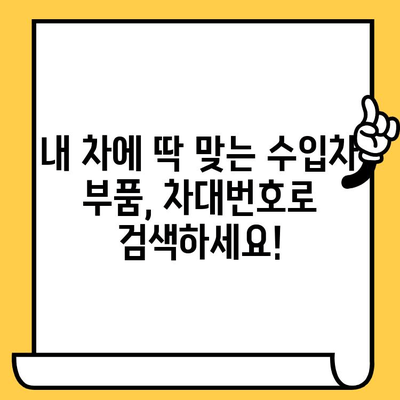 내 차에 딱 맞는 수입차 부품, 차대번호로 검색하세요!